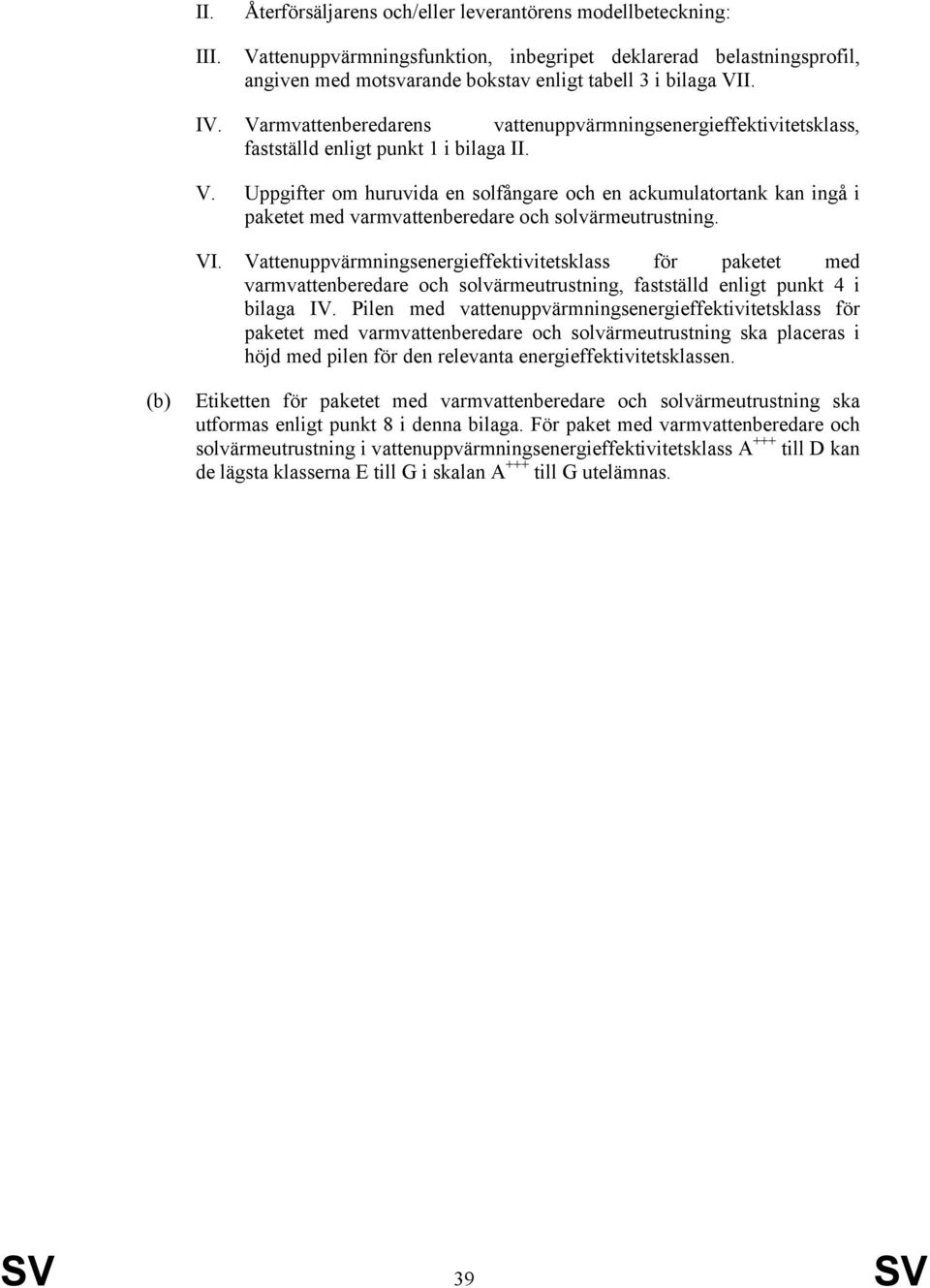 II. Återförsäljarens och/eller leverantörens modellbeteckning:

III. Vattenuppvärmningsfunktion, inbegripet deklarerad belastningsprofil, angiven med motsvarande bokstav enligt tabell 3 i bilaga VII.

IV. Varmvattenberedarens vattenuppvärmningsenergieffektivitetsklass, fastställd enligt punkt 1 i bilaga II.

V. Uppgifter om huruvida en solfångare och en ackumulatortank kan ingå i paketet med varmvattenberedare och solvärmeutrustning.

VI. Vattenuppvärmningsenergieffektivitetsklass för paketet med varmvattenberedare och solvärmeutrustning, fastställd enligt punkt 4 i bilaga IV. Pilen med vattenuppvärmningsenergieffektivitetsklass för paketet med varmvattenberedare och solvärmeutrustning ska placeras i höjd med pilen för den relevanta energieffektivitetsklassen.

(b) Etiketten för paketet med varmvattenberedare och solvärmeutrustning ska utformas enligt punkt 8 i denna bilaga. För paket med varmvattenberedare och solvärmeutrustning i vattenuppvärmningsenergieffektivitetsklass $A^{+++}$ till D kan de lägsta klasserna E till G i skalan $A^{+++}$ till G utelämnas.

SV 39 SV